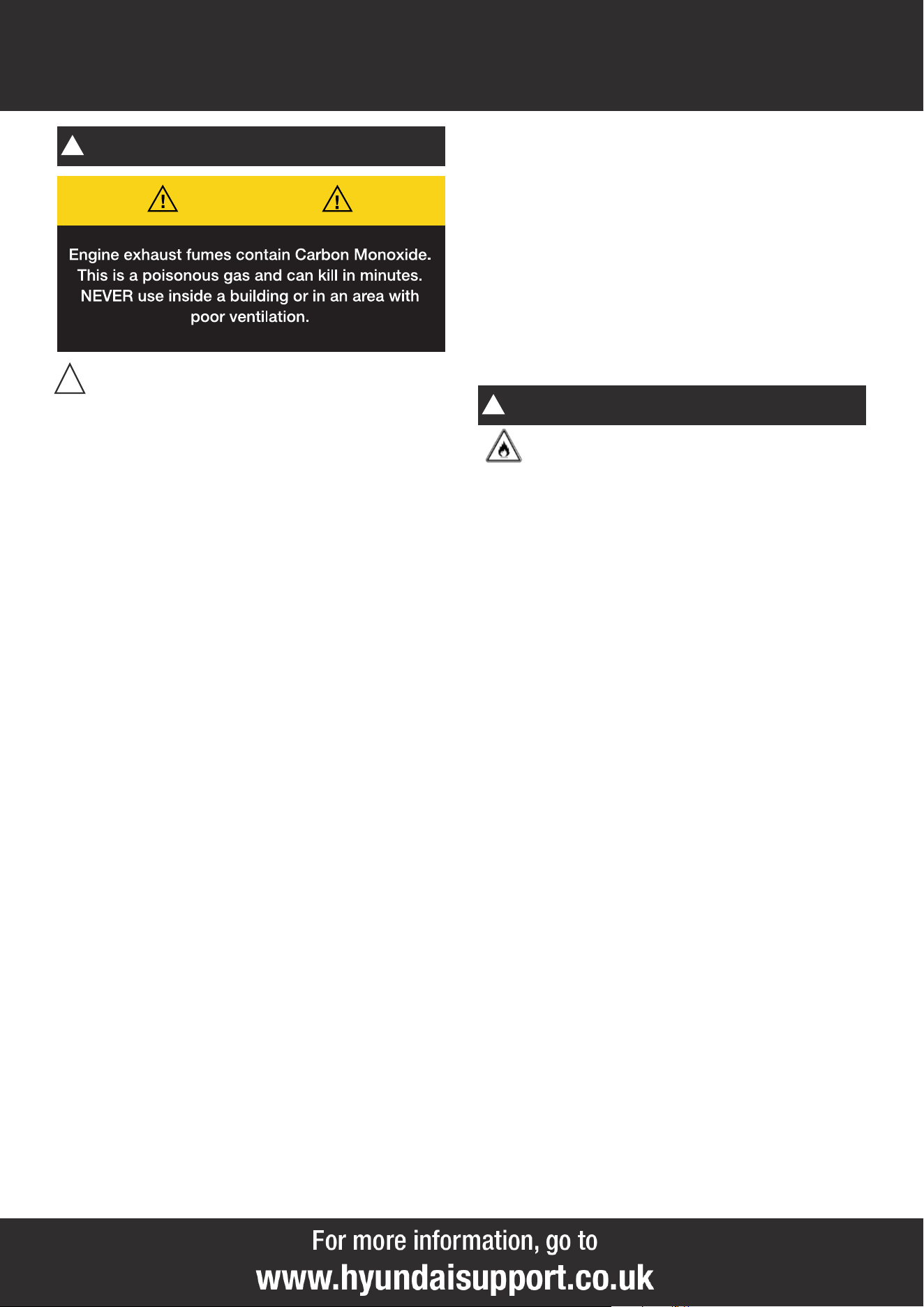 Engine exhaust fumes contain Carbon Monoxide. This is a poisonous gas and can kill in minutes. NEVER use inside a building or in an area with poor ventilation.

For more information, go to
www.hyundaisupport.co.uk